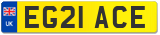 UK
EG21 ACE